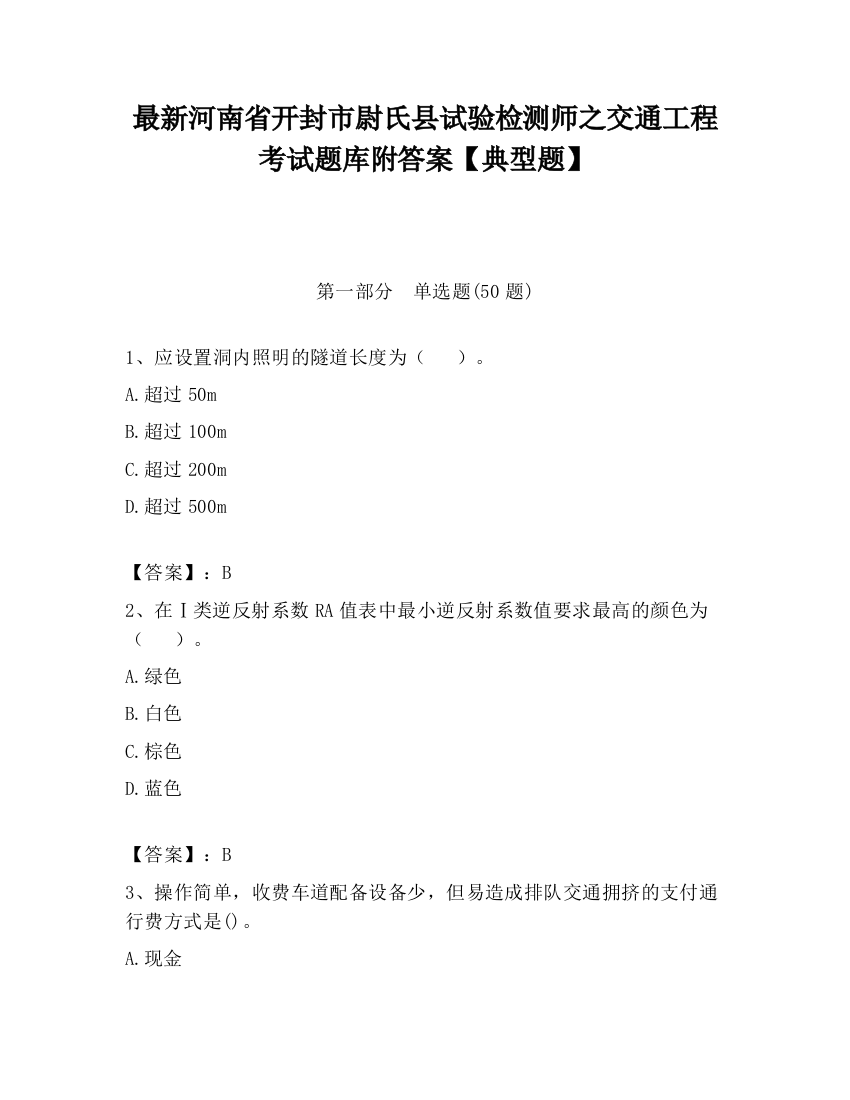 最新河南省开封市尉氏县试验检测师之交通工程考试题库附答案【典型题】

第一部分　单选题(50 题)

1、应设置洞内照明的隧道长度为（　　）。

A.超过 50m

B.超过 100m

C.超过 200m

D.超过 500m

【答案】：B

2、在Ⅰ类逆反射系数 RA 值表中最小逆反射系数值要求最高的颜色为（　　）。

A.绿色

B.白色

C.棕色

D.蓝色

【答案】：B

3、操作简单，收费车道配备设备少，但易造成排队交通拥挤的支付通行费方式是()。

A.现金